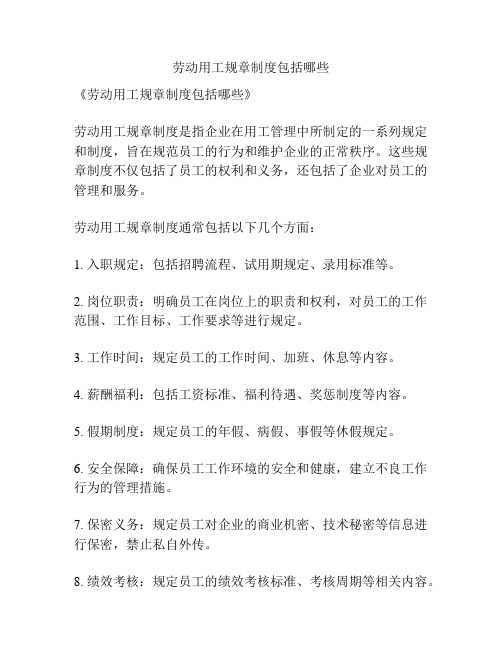 劳动用工规章制度包括哪些

《劳动用工规章制度包括哪些》

劳动用工规章制度是指企业在用工管理中所制定的一系列规定和制度，旨在规范员工的行为和维护企业的正常秩序。这些规章制度不仅包括了员工的权利和义务，还包括了企业对员工的管理和服务。

劳动用工规章制度通常包括以下几个方面：

1. 入职规定：包括招聘流程、试用期规定、录用标准等。

2. 岗位职责：明确员工在岗位上的职责和权利，对员工的工作范围、工作目标、工作要求等进行规定。

3. 工作时间：规定员工的工作时间、加班、休息等内容。

4. 薪酬福利：包括工资标准、福利待遇、奖惩制度等内容。

5. 假期制度：规定员工的年假、病假、事假等休假规定。

6. 安全保障：确保员工工作环境的安全和健康，建立不良工作行为的管理措施。

7. 保密义务：规定员工对企业的商业机密、技术秘密等信息进行保密，禁止私自外传。

8. 绩效考核：规定员工的绩效考核标准、考核周期等相关内容。